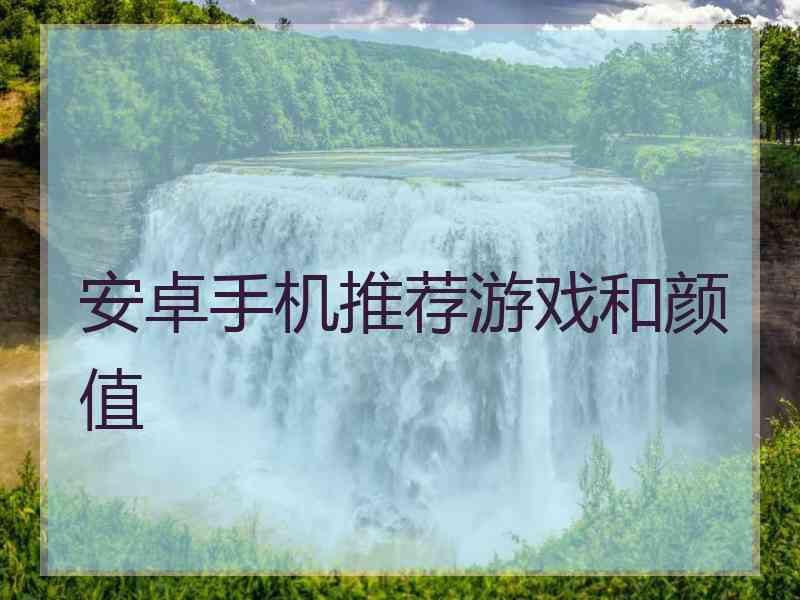 安卓手机推荐游戏和颜值